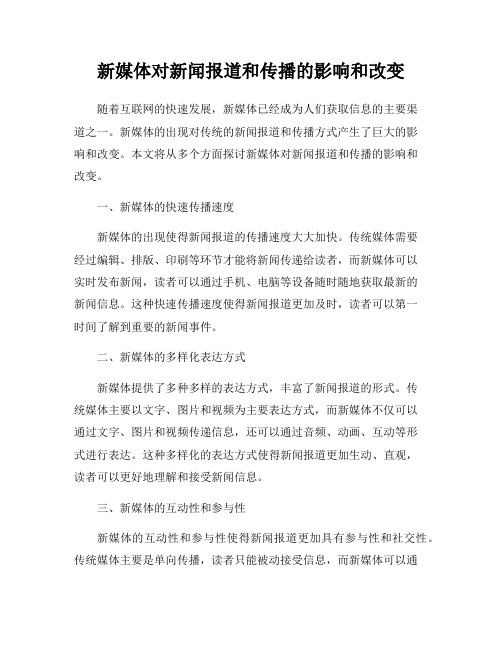 新媒体对新闻报道和传播的影响和改变

随着互联网的快速发展，新媒体已经成为人们获取信息的主要渠道之一。新媒体的出现对传统的新闻报道和传播方式产生了巨大的影响和改变。本文将从多个方面探讨新媒体对新闻报道和传播的影响和改变。

一、新媒体的快速传播速度

新媒体的出现使得新闻报道的传播速度大大加快。传统媒体需要经过编辑、排版、印刷等环节才能将新闻传递给读者，而新媒体可以实时发布新闻，读者可以通过手机、电脑等设备随时随地获取最新的新闻信息。这种快速传播速度使得新闻报道更加及时，读者可以第一时间了解到重要的新闻事件。

二、新媒体的多样化表达方式

新媒体提供了多种多样的表达方式，丰富了新闻报道的形式。传统媒体主要以文字、图片和视频为主要表达方式，而新媒体不仅可以通过文字、图片和视频传递信息，还可以通过音频、动画、互动等形式进行表达。这种多样化的表达方式使得新闻报道更加生动、直观，读者可以更好地理解和接受新闻信息。

三、新媒体的互动性和参与性

新媒体的互动性和参与性使得新闻报道更加具有参与性和社交性。传统媒体主要是单向传播，读者只能被动接受信息，而新媒体可以通